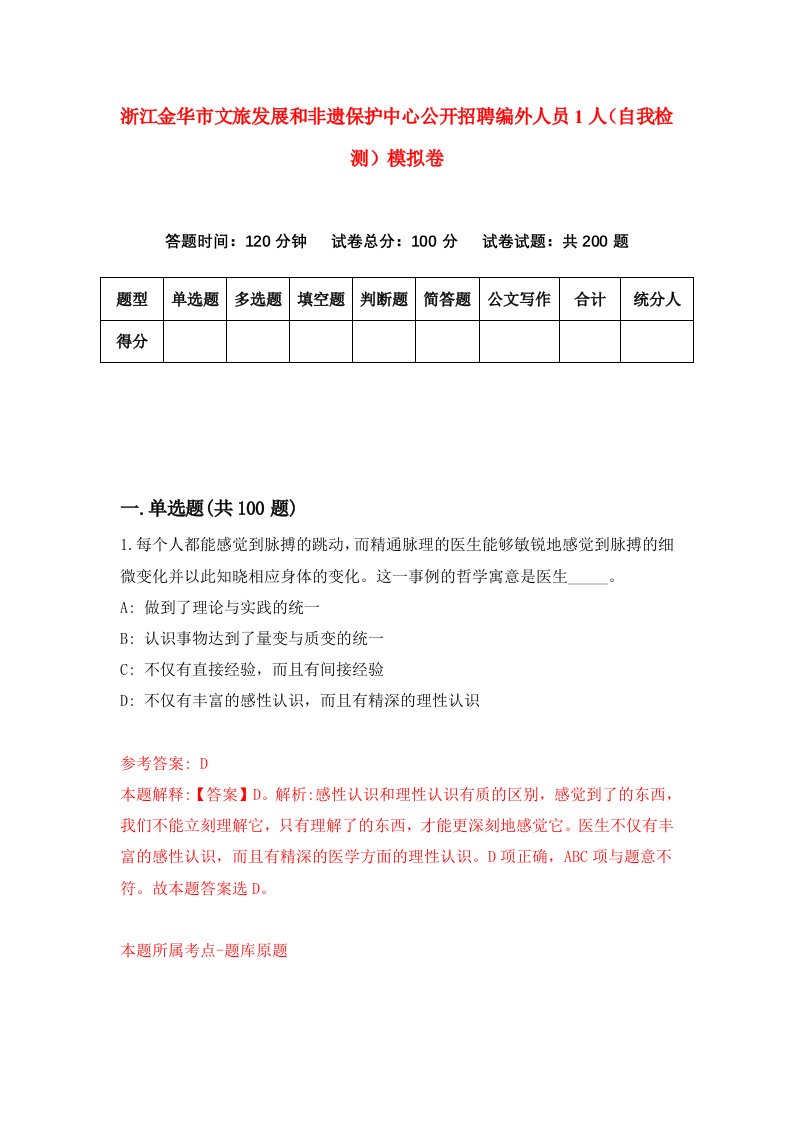 浙江金华市文旅发展和非遗保护中心公开招聘编外人员1人（自我检测）模拟卷

答题时间：120分钟　试卷总分：100分　试卷试题：共200题

| 题型 | 单选题 | 多选题 | 填空题 | 判断题 | 简答题 | 公文写作 | 合计 | 统分人 |
|---|---|---|---|---|---|---|---|---|
| 得分 | | | | | | | | |

一.单选题(共100题)

1.每个人都能感觉到脉搏的跳动，而精通脉理的医生能够敏锐地感觉到脉搏的细微变化并以此知晓相应身体的变化。这一事例的哲学寓意是医生_____。
A: 做到了理论与实践的统一
B: 认识事物达到了量变与质变的统一
C: 不仅有直接经验，而且有间接经验
D: 不仅有丰富的感性认识，而且有精深的理性认识

参考答案: D
本题解释:【答案】D。解析:感性认识和理性认识有质的区别，感觉到了的东西，我们不能立刻理解它，只有理解了的东西，才能更深刻地感觉它。医生不仅有丰富的感性认识，而且有精深的医学方面的理性认识。D项正确，ABC项与题意不符。故本题答案选D。

本题所属考点-题库原题